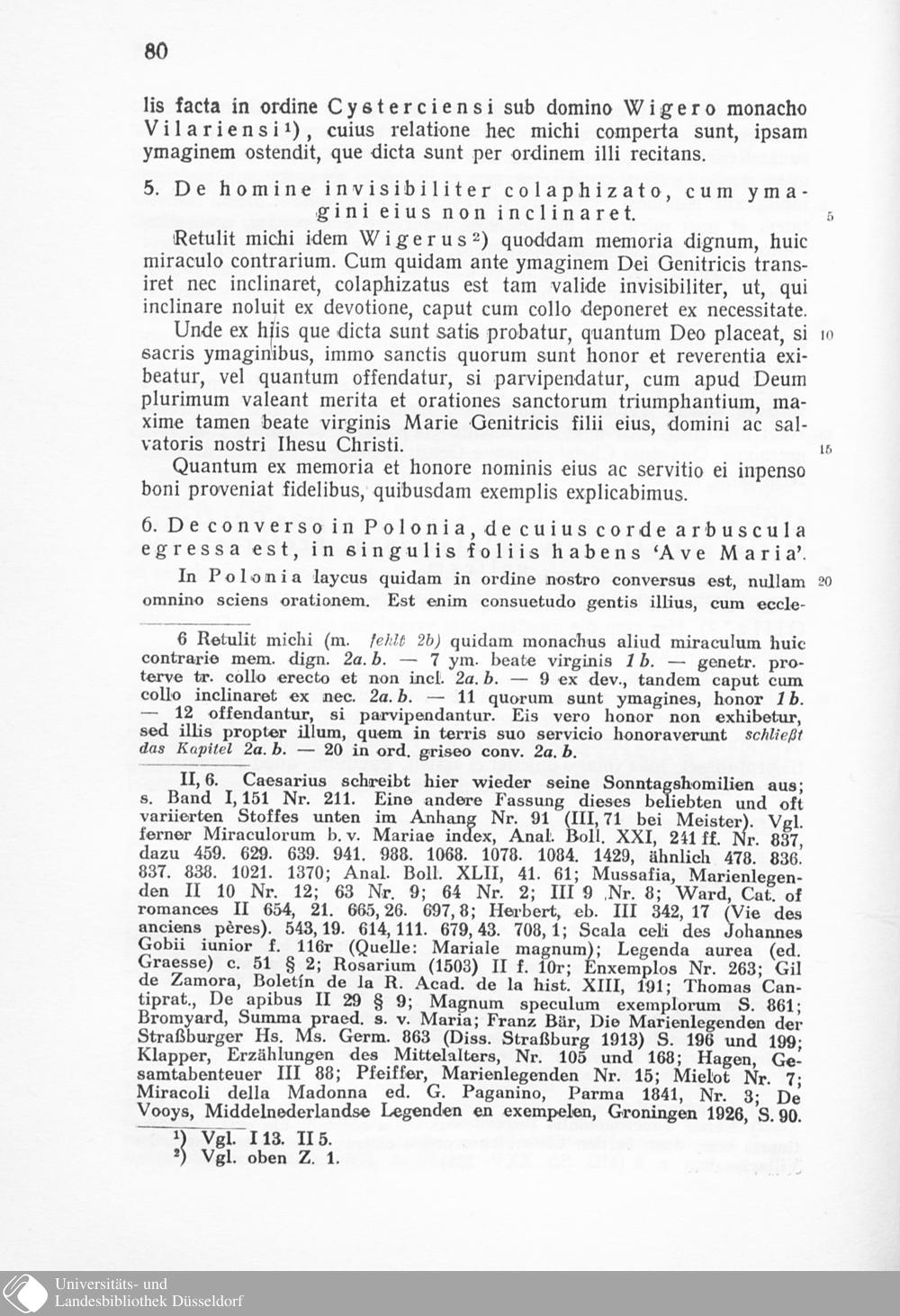 80

lis facta in ordine Cysterciensi sub domino Wigero monacho Vilariensi¹), cuius relatione hec michi comperta sunt, ipsam ymaginem ostendit, que dicta sunt per ordinem illi recitans.

5. De homine invisibiliter colaphizato, cum ymagini eius non inclinaret. 5

Retulit michi idem Wigerus²) quoddam memoria dignum, huic miraculo contrarium. Cum quidam ante ymaginem Dei Genitricis transiret nec inclinaret, colaphizatus est tam valide invisibiliter, ut, qui inclinare noluit ex devotione, caput cum collo deponeret ex necessitate.

Unde ex hiis que dicta sunt satis probatur, quantum Deo placeat, si 10 sacris ymaginibus, immo sanctis quorum sunt honor et reverentia exibeatur, vel quantum offendatur, si parvipendatur, cum apud Deum plurimum valeant merita et orationes sanctorum triumphantium, maxime tamen beate virginis Marie Genitricis filii eius, domini ac salvatoris nostri Ihesu Christi. 15

Quantum ex memoria et honore nominis eius ac servitio ei inpenso boni proveniat fidelibus, quibusdam exemplis explicabimus.

6. De converso in Polonia, de cuius corde arbuscula egressa est, in singulis foliis habens 'Ave Maria'.

In Polonia laycus quidam in ordine nostro conversus est, nullam 20 omnino sciens orationem. Est enim consuetudo gentis illius, cum eccle-

6 Retulit michi (m. fehlt 2b) quidam monachus aliud miraculum huic contrarie mem. dign. 2a. b. — 7 ym. beate virginis 1 b. — genetr. proterve tr. collo erecto et non incl. 2a. b. — 9 ex dev., tandem caput cum collo inclinaret ex nec. 2a. b. — 11 quorum sunt ymagines, honor 1 b. — 12 offendantur, si parvipendantur. Eis vero honor non exhibetur, sed illis propter illum, quem in terris suo servicio honoraverunt schließt das Kapitel 2a. b. — 20 in ord. griseo conv. 2a. b.

II, 6. Caesarius schreibt hier wieder seine Sonntagshomilien aus; s. Band I, 151 Nr. 211. Eine andere Fassung dieses beliebten und oft variierten Stoffes unten im Anhang Nr. 91 (III, 71 bei Meister). Vgl. ferner Miraculorum b. v. Mariae index, Anal. Boll. XXI, 241 ff. Nr. 837, dazu 459. 629. 639. 941. 988. 1068. 1078. 1084. 1429, ähnlich 478. 836. 837. 838. 1021. 1370; Anal. Boll. XLII, 41. 61; Mussafia, Marienlegenden II 10 Nr. 12; 63 Nr. 9; 64 Nr. 2; III 9 Nr. 8; Ward, Cat. of romances II 654, 21. 665, 26. 697, 8; Herbert, eb. III 342, 17 (Vie des anciens pères). 543, 19. 614, 111. 679, 43. 708, 1; Scala celi des Johannes Gobii iunior f. 116r (Quelle: Mariale magnum); Legenda aurea (ed. Graesse) c. 51 § 2; Rosarium (1503) II f. 10r; Enxemplos Nr. 263; Gil de Zamora, Boletín de la R. Acad. de la hist. XIII, 191; Thomas Cantiprat., De apibus II 29 § 9; Magnum speculum exemplorum S. 861; Bromyard, Summa praed. s. v. Maria; Franz Bär, Die Marienlegenden der Straßburger Hs. Ms. Germ. 863 (Diss. Straßburg 1913) S. 196 und 199; Klapper, Erzählungen des Mittelalters, Nr. 105 und 168; Hagen, Gesamtabenteuer III 88; Pfeiffer, Marienlegenden Nr. 15; Mielot Nr. 7; Miracoli della Madonna ed. G. Paganino, Parma 1841, Nr. 3; De Vooys, Middelnederlandse Legenden en exempelen, Groningen 1926, S. 90.

¹) Vgl. I 13. II 5.
²) Vgl. oben Z. 1.

Universitäts- und Landesbibliothek Düsseldorf